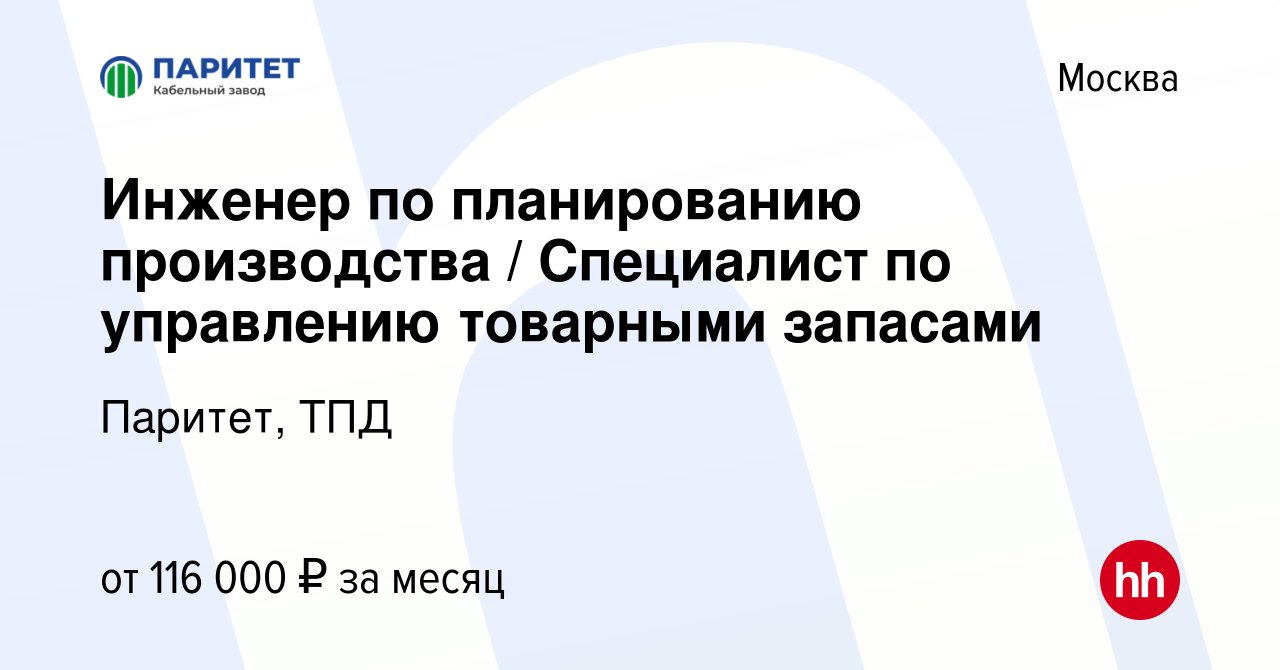 ПАРИТЕТ
Кабельный завод

Москва

Инженер по планированию производства / Специалист по управлению товарными запасами

Паритет, ТПД

от 116 000 ₽ за месяц

hh